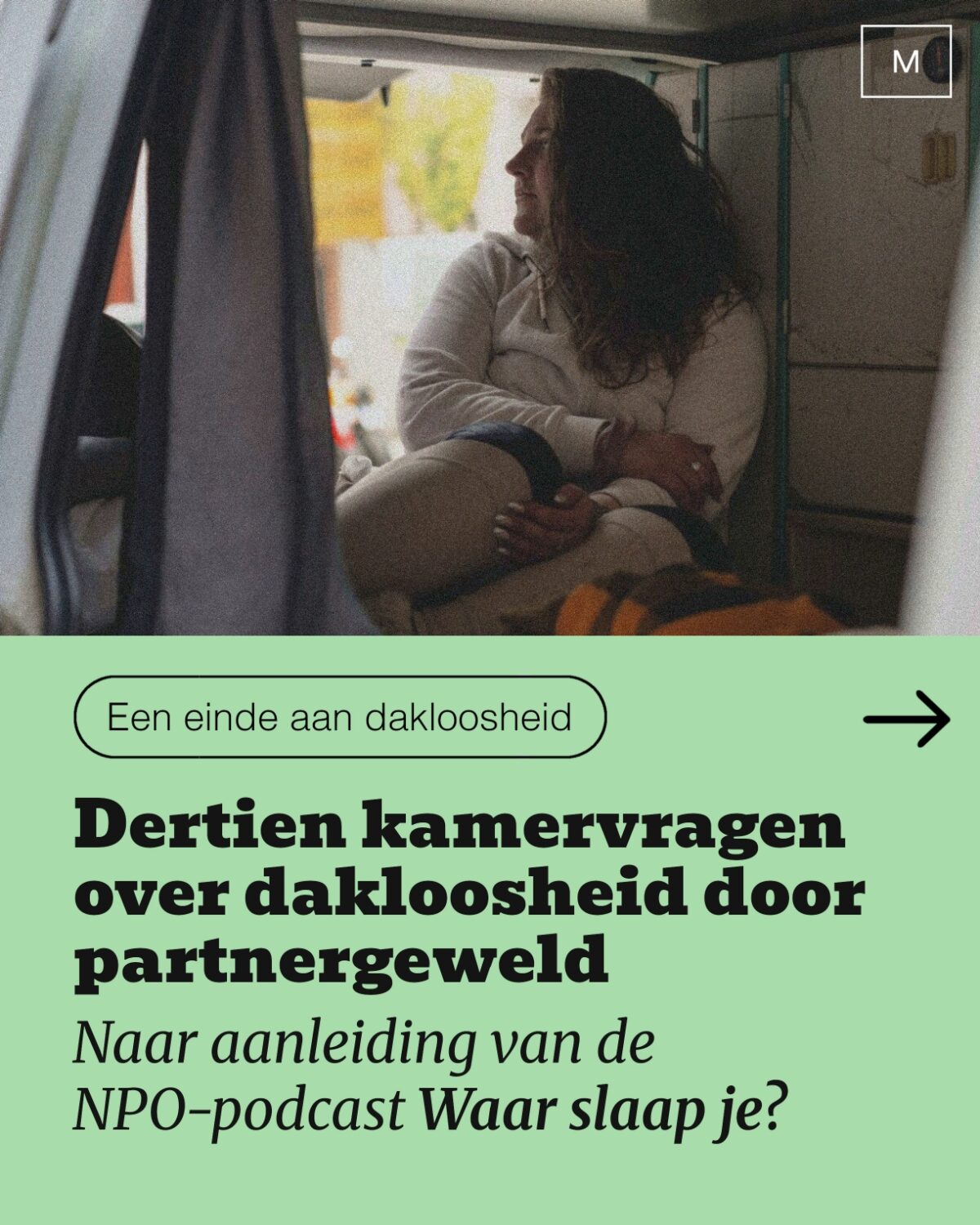 M

Een einde aan dakloosheid

→

Dertien kamervragen over dakloosheid door partnergeweld

Naar aanleiding van de NPO-podcast Waar slaap je?